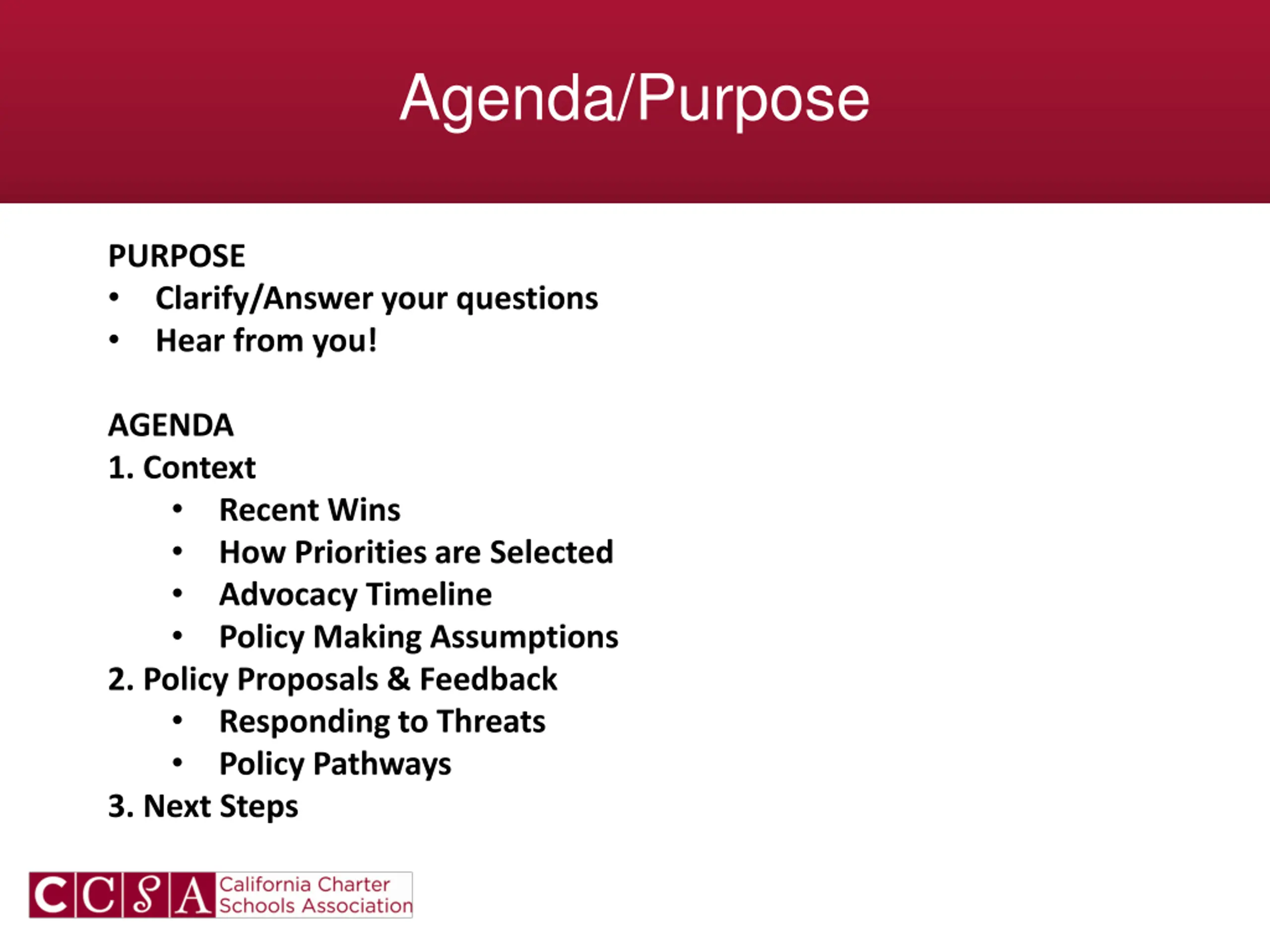 Agenda/Purpose

PURPOSE
• Clarify/Answer your questions
• Hear from you!

AGENDA
1. Context
• Recent Wins
• How Priorities are Selected
• Advocacy Timeline
• Policy Making Assumptions
2. Policy Proposals & Feedback
• Responding to Threats
• Policy Pathways
3. Next Steps

CCSA California Charter Schools Association